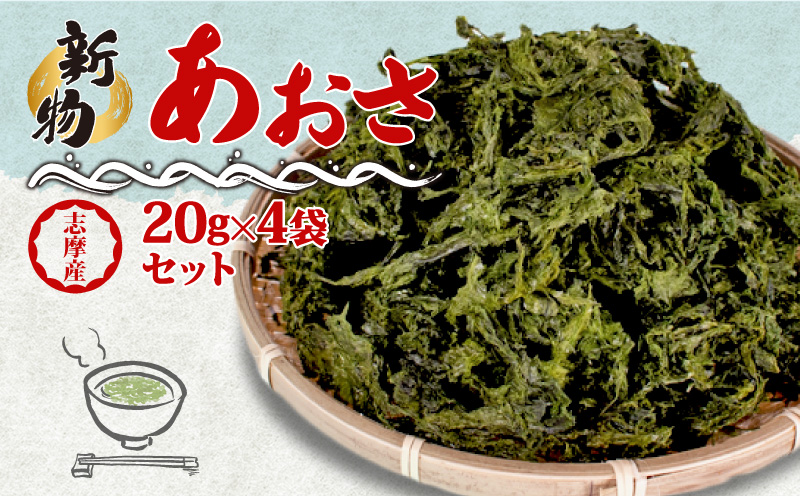 新物
あおさ

志摩産

20g×4袋
セット